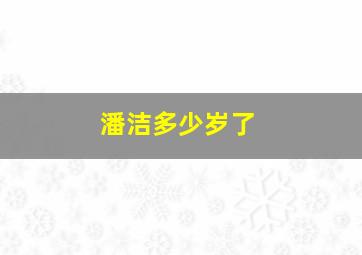 潘洁多少岁了